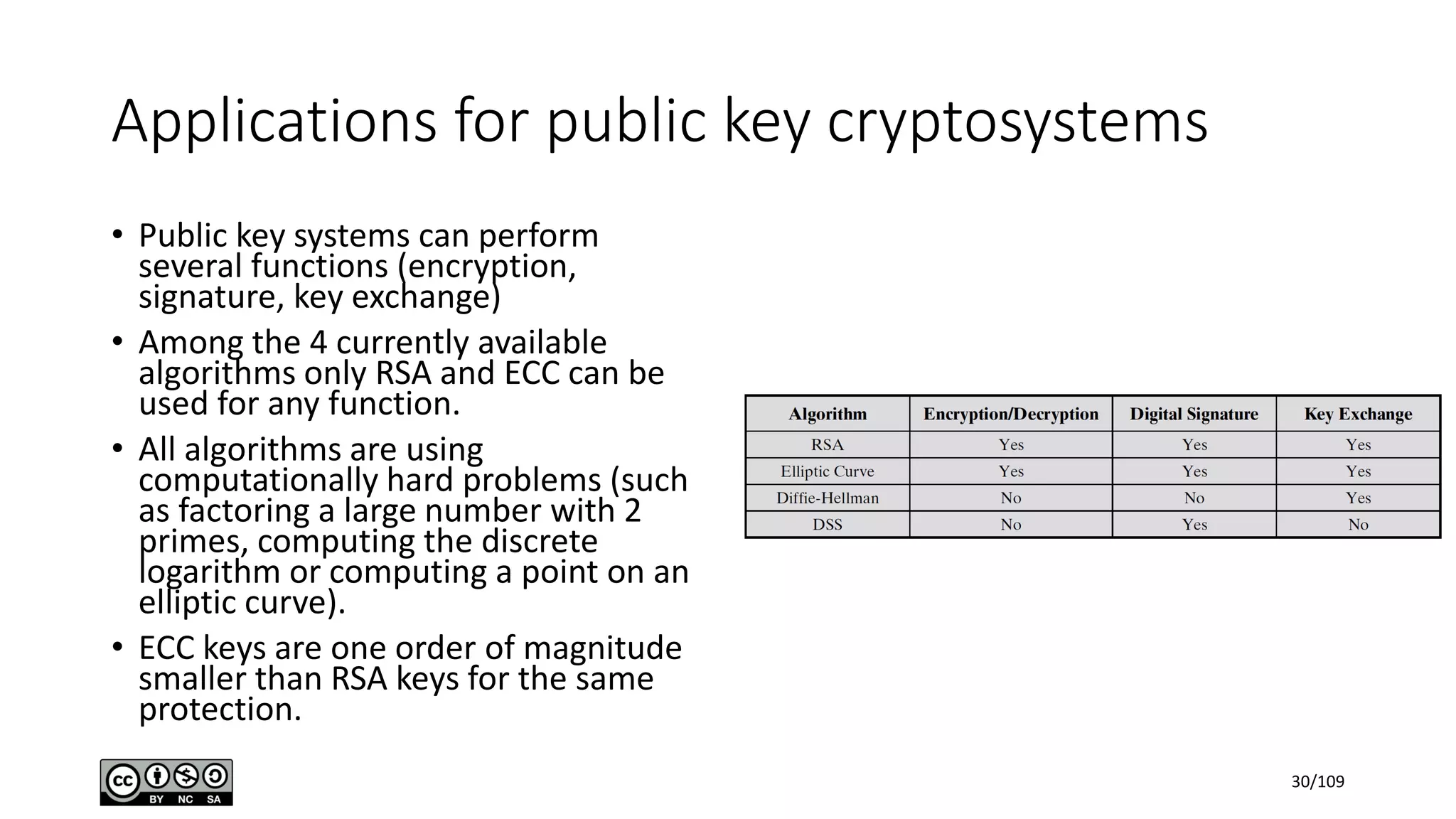 Applications for public key cryptosystems

• Public key systems can perform several functions (encryption, signature, key exchange)

• Among the 4 currently available algorithms only RSA and ECC can be used for any function.

• All algorithms are using computationally hard problems (such as factoring a large number with 2 primes, computing the discrete logarithm or computing a point on an elliptic curve).

• ECC keys are one order of magnitude smaller than RSA keys for the same protection.

| Algorithm | Encryption/Decryption | Digital Signature | Key Exchange |
|---|---|---|---|
| RSA | Yes | Yes | Yes |
| Elliptic Curve | Yes | Yes | Yes |
| Diffie-Hellman | No | No | Yes |
| DSS | No | Yes | No |

cc BY NC SA

30/109